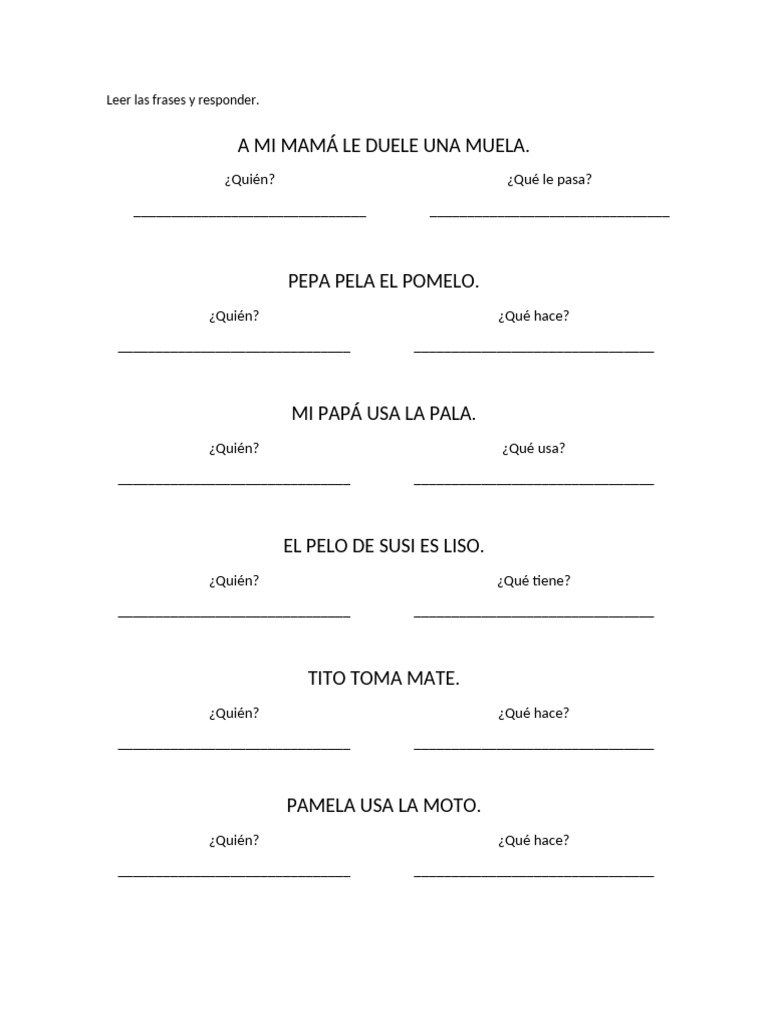 Leer las frases y responder.

A MI MAMÁ LE DUELE UNA MUELA.

¿Quién? ¿Qué le pasa?

______________________________ ______________________________

PEPA PELA EL POMELO.

¿Quién? ¿Qué hace?

______________________________ ______________________________

MI PAPÁ USA LA PALA.

¿Quién? ¿Qué usa?

______________________________ ______________________________

EL PELO DE SUSI ES LISO.

¿Quién? ¿Qué tiene?

______________________________ ______________________________

TITO TOMA MATE.

¿Quién? ¿Qué hace?

______________________________ ______________________________

PAMELA USA LA MOTO.

¿Quién? ¿Qué hace?

______________________________ ______________________________